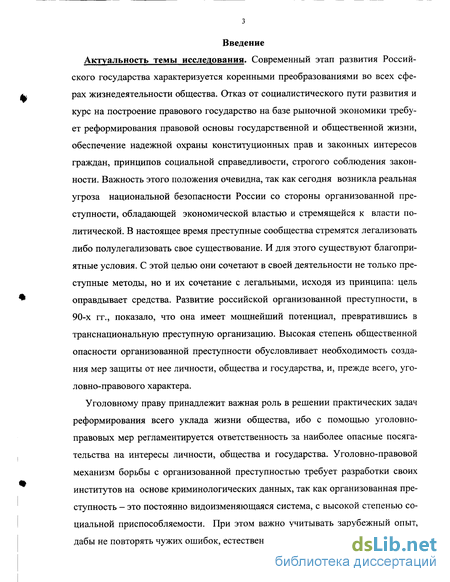 3

Введение

Актуальность темы исследования. Современный этап развития Российского государства характеризуется коренными преобразованиями во всех сферах жизнедеятельности общества. Отказ от социалистического пути развития и курс на построение правового государство на базе рыночной экономики требует реформирования правовой основы государственной и общественной жизни, обеспечение надежной охраны конституционных прав и законных интересов граждан, принципов социальной справедливости, строгого соблюдения законности. Важность этого положения очевидна, так как сегодня возникла реальная угроза национальной безопасности России со стороны организованной преступности, обладающей экономической властью и стремящейся к власти политической. В настоящее время преступные сообщества стремятся легализовать либо полулегализовать свое существование. И для этого существуют благоприятные условия. С этой целью они сочетают в своей деятельности не только преступные методы, но и их сочетание с легальными, исходя из принципа: цель оправдывает средства. Развитие российской организованной преступности, в 90-х гг., показало, что она имеет мощнейший потенциал, превратившись в транснациональную преступную организацию. Высокая степень общественной опасности организованной преступности обусловливает необходимость создания мер защиты от нее личности, общества и государства, и, прежде всего, уголовно-правового характера.

Уголовному праву принадлежит важная роль в решении практических задач реформирования всего уклада жизни общества, ибо с помощью уголовно-правовых мер регламентируется ответственность за наиболее опасные посягательства на интересы личности, общества и государства. Уголовно-правовой механизм борьбы с организованной преступностью требует разработки своих институтов на основе криминологических данных, так как организованная преступность – это постоянно видоизменяющаяся система, с высокой степенью социальной приспособляемости. При этом важно учитывать зарубежный опыт, дабы не повторять чужих ошибок, естествен

dsLib.net
библиотека диссертаций